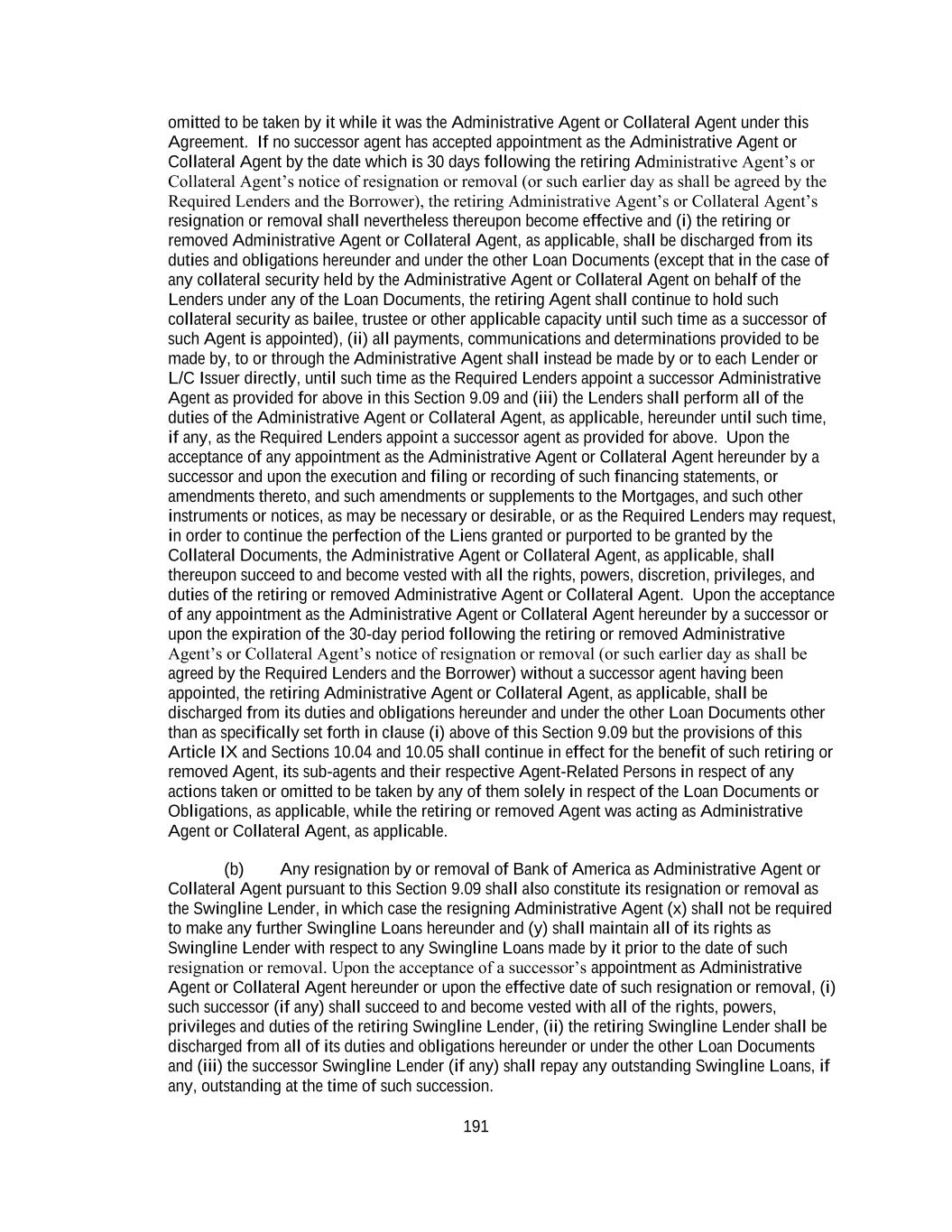 omitted to be taken by it while it was the Administrative Agent or Collateral Agent under this Agreement. If no successor agent has accepted appointment as the Administrative Agent or Collateral Agent by the date which is 30 days following the retiring Administrative Agent's or Collateral Agent's notice of resignation or removal (or such earlier day as shall be agreed by the Required Lenders and the Borrower), the retiring Administrative Agent's or Collateral Agent's resignation or removal shall nevertheless thereupon become effective and (i) the retiring or removed Administrative Agent or Collateral Agent, as applicable, shall be discharged from its duties and obligations hereunder and under the other Loan Documents (except that in the case of any collateral security held by the Administrative Agent or Collateral Agent on behalf of the Lenders under any of the Loan Documents, the retiring Agent shall continue to hold such collateral security as bailee, trustee or other applicable capacity until such time as a successor of such Agent is appointed), (ii) all payments, communications and determinations provided to be made by, to or through the Administrative Agent shall instead be made by or to each Lender or L/C Issuer directly, until such time as the Required Lenders appoint a successor Administrative Agent as provided for above in this Section 9.09 and (iii) the Lenders shall perform all of the duties of the Administrative Agent or Collateral Agent, as applicable, hereunder until such time, if any, as the Required Lenders appoint a successor agent as provided for above. Upon the acceptance of any appointment as the Administrative Agent or Collateral Agent hereunder by a successor and upon the execution and filing or recording of such financing statements, or amendments thereto, and such amendments or supplements to the Mortgages, and such other instruments or notices, as may be necessary or desirable, or as the Required Lenders may request, in order to continue the perfection of the Liens granted or purported to be granted by the Collateral Documents, the Administrative Agent or Collateral Agent, as applicable, shall thereupon succeed to and become vested with all the rights, powers, discretion, privileges, and duties of the retiring or removed Administrative Agent or Collateral Agent. Upon the acceptance of any appointment as the Administrative Agent or Collateral Agent hereunder by a successor or upon the expiration of the 30-day period following the retiring or removed Administrative Agent's or Collateral Agent's notice of resignation or removal (or such earlier day as shall be agreed by the Required Lenders and the Borrower) without a successor agent having been appointed, the retiring Administrative Agent or Collateral Agent, as applicable, shall be discharged from its duties and obligations hereunder and under the other Loan Documents other than as specifically set forth in clause (i) above of this Section 9.09 but the provisions of this Article IX and Sections 10.04 and 10.05 shall continue in effect for the benefit of such retiring or removed Agent, its sub-agents and their respective Agent-Related Persons in respect of any actions taken or omitted to be taken by any of them solely in respect of the Loan Documents or Obligations, as applicable, while the retiring or removed Agent was acting as Administrative Agent or Collateral Agent, as applicable.

(b) Any resignation by or removal of Bank of America as Administrative Agent or Collateral Agent pursuant to this Section 9.09 shall also constitute its resignation or removal as the Swingline Lender, in which case the resigning Administrative Agent (x) shall not be required to make any further Swingline Loans hereunder and (y) shall maintain all of its rights as Swingline Lender with respect to any Swingline Loans made by it prior to the date of such resignation or removal. Upon the acceptance of a successor's appointment as Administrative Agent or Collateral Agent hereunder or upon the effective date of such resignation or removal, (i) such successor (if any) shall succeed to and become vested with all of the rights, powers, privileges and duties of the retiring Swingline Lender, (ii) the retiring Swingline Lender shall be discharged from all of its duties and obligations hereunder or under the other Loan Documents and (iii) the successor Swingline Lender (if any) shall repay any outstanding Swingline Loans, if any, outstanding at the time of such succession.

191